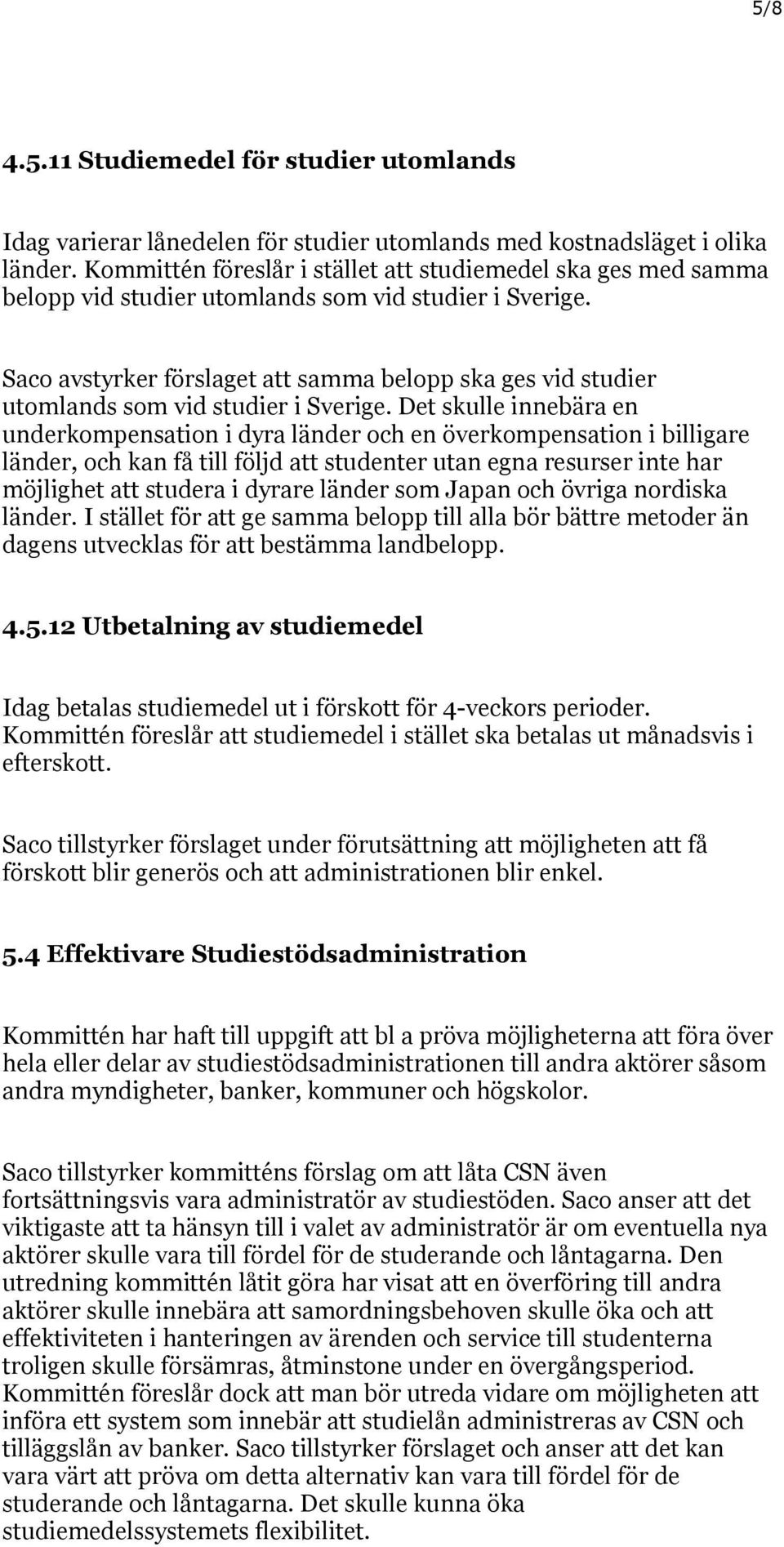 5/8

4.5.11 Studiemedel för studier utomlands

Idag varierar lånedelen för studier utomlands med kostnadsläget i olika länder. Kommittén föreslår i stället att studiemedel ska ges med samma belopp vid studier utomlands som vid studier i Sverige.

Saco avstyrker förslaget att samma belopp ska ges vid studier utomlands som vid studier i Sverige. Det skulle innebära en underkompensation i dyra länder och en överkompensation i billigare länder, och kan få till följd att studenter utan egna resurser inte har möjlighet att studera i dyrare länder som Japan och övriga nordiska länder. I stället för att ge samma belopp till alla bör bättre metoder än dagens utvecklas för att bestämma landbelopp.

4.5.12 Utbetalning av studiemedel

Idag betalas studiemedel ut i förskott för 4-veckors perioder. Kommittén föreslår att studiemedel i stället ska betalas ut månadsvis i efterskott.

Saco tillstyrker förslaget under förutsättning att möjligheten att få förskott blir generös och att administrationen blir enkel.

5.4 Effektivare Studiestödsadministration

Kommittén har haft till uppgift att bl a pröva möjligheterna att föra över hela eller delar av studiestödsadministrationen till andra aktörer såsom andra myndigheter, banker, kommuner och högskolor.

Saco tillstyrker kommitténs förslag om att låta CSN även fortsättningsvis vara administratör av studiestöden. Saco anser att det viktigaste att ta hänsyn till i valet av administratör är om eventuella nya aktörer skulle vara till fördel för de studerande och låntagarna. Den utredning kommittén låtit göra har visat att en överföring till andra aktörer skulle innebära att samordningsbehoven skulle öka och att effektiviteten i hanteringen av ärenden och service till studenterna troligen skulle försämras, åtminstone under en övergångsperiod. Kommittén föreslår dock att man bör utreda vidare om möjligheten att införa ett system som innebär att studielån administreras av CSN och tilläggslån av banker. Saco tillstyrker förslaget och anser att det kan vara värt att pröva om detta alternativ kan vara till fördel för de studerande och låntagarna. Det skulle kunna öka studiemedelssystemets flexibilitet.